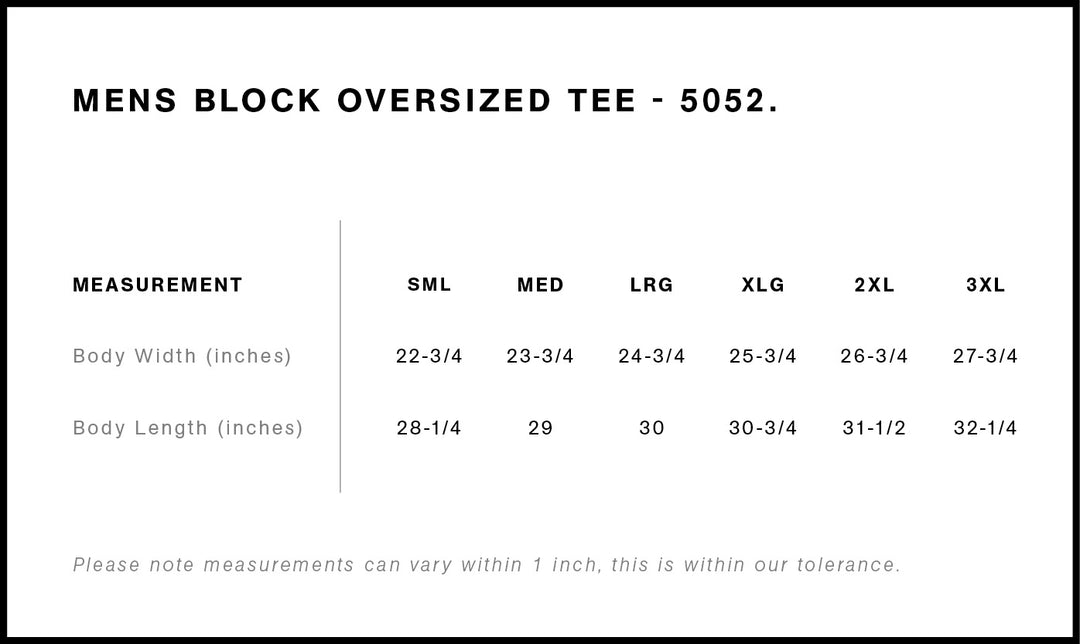 MENS BLOCK OVERSIZED TEE - 5052.

| MEASUREMENT | SML | MED | LRG | XLG | 2XL | 3XL |
|---|---|---|---|---|---|---|
| Body Width (inches) | 22-3/4 | 23-3/4 | 24-3/4 | 25-3/4 | 26-3/4 | 27-3/4 |
| Body Length (inches) | 28-1/4 | 29 | 30 | 30-3/4 | 31-1/2 | 32-1/4 |

Please note measurements can vary within 1 inch, this is within our tolerance.